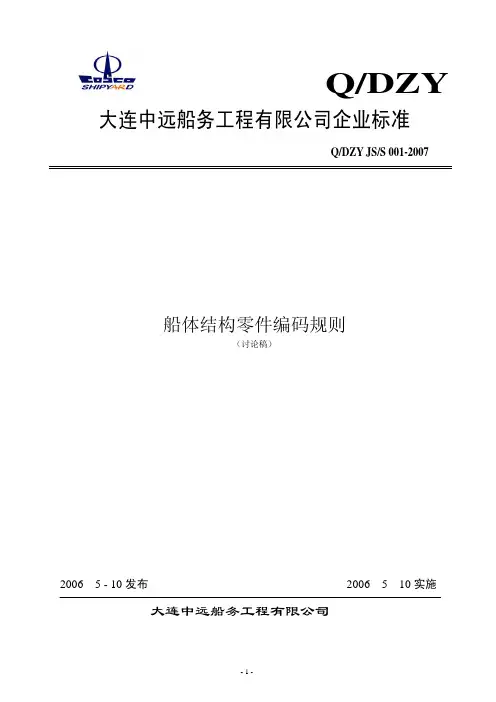 COSCO
SHIPYARD

Q/DZY

大连中远船务工程有限公司企业标准

Q/DZY JS/S 001-2007

船体结构零件编码规则

（讨论稿）

2006 5 - 10发布 2006 5 10实施

大连中远船务工程有限公司

- 1 -